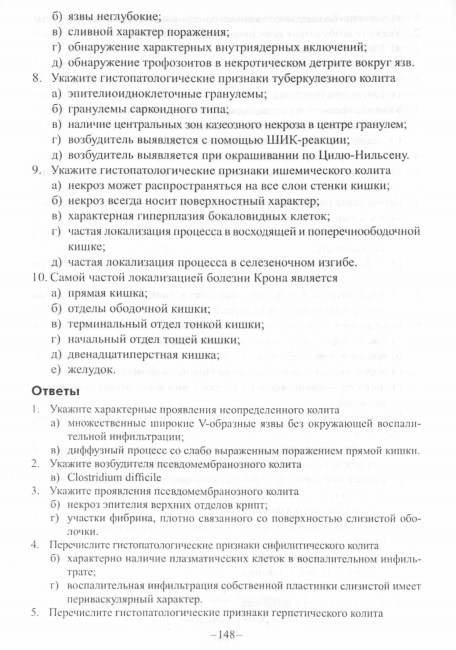 б) язвы неглубокие;
в) сливной характер поражения;
г) обнаружение характерных внутриядерных включений;
д) обнаружение трофозоитов в некротическом детрите вокруг язв.

8. Укажите гистопатологические признаки туберкулезного колита
а) эпителиоидноклеточные гранулемы;
б) гранулемы саркоидного типа;
в) наличие центральных зон казеозного некроза в центре гранулем;
г) возбудитель выявляется с помощью ШИК-реакции;
д) возбудитель выявляется при окрашивании по Цилю-Нильсену.

9. Укажите гистопатологические признаки ишемического колита
а) некроз может распространяться на все слои стенки кишки;
б) некроз всегда носит поверхностный характер;
в) характерная гиперплазия бокаловидных клеток;
г) частая локализация процесса в восходящей и поперечноободочной кишке;
д) частая локализация процесса в селезеночном изгибе.

10. Самой частой локализацией болезни Крона является
а) прямая кишка;
б) отделы ободочной кишки;
в) терминальный отдел тонкой кишки;
г) начальный отдел тощей кишки;
д) двенадцатиперстная кишка;
е) желудок.

Ответы

1. Укажите характерные проявления неопределенного колита
а) множественные широкие V-образные язвы без окружающей воспалительной инфильтрации;
в) диффузный процесс со слабо выраженным поражением прямой кишки.

2. Укажите возбудителя псевдомембранозного колита
в) Clostridium difficile

3. Укажите проявления псевдомембранозного колита
б) некроз эпителия верхних отделов крипт;
г) участки фибрина, плотно связанного со поверхностью слизистой оболочки.

4. Перечислите гистопатологические признаки сифилитического колита
б) характерно наличие плазматических клеток в воспалительном инфильтрате;
г) воспалительная инфильтрация собственной пластинки слизистой имеет периваскулярный характер.

5. Перечислите гистопатологические признаки герпетического колита

–148–